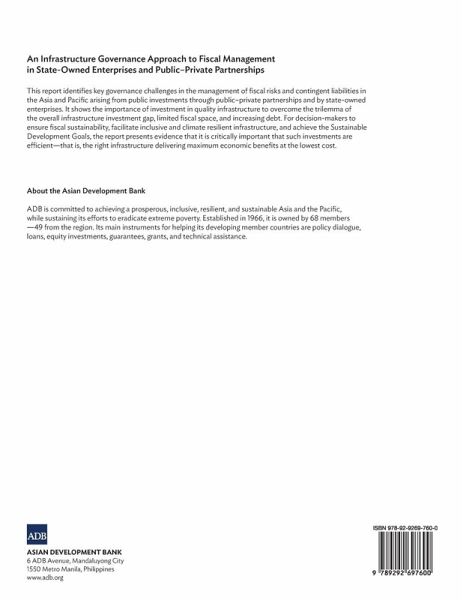 An Infrastructure Governance Approach to Fiscal Management in State-Owned Enterprises and Public–Private Partnerships

This report identifies key governance challenges in the management of fiscal risks and contingent liabilities in the Asia and Pacific arising from public investments through public–private partnerships and by state-owned enterprises. It shows the importance of investment in quality infrastructure to overcome the trilemma of the overall infrastructure investment gap, limited fiscal space, and increasing debt. For decision-makers to ensure fiscal sustainability, facilitate inclusive and climate resilient infrastructure, and achieve the Sustainable Development Goals, the report presents evidence that it is critically important that such investments are efficient—that is, the right infrastructure delivering maximum economic benefits at the lowest cost.

About the Asian Development Bank

ADB is committed to achieving a prosperous, inclusive, resilient, and sustainable Asia and the Pacific, while sustaining its efforts to eradicate extreme poverty. Established in 1966, it is owned by 68 members —49 from the region. Its main instruments for helping its developing member countries are policy dialogue, loans, equity investments, guarantees, grants, and technical assistance.

ADB

ASIAN DEVELOPMENT BANK
6 ADB Avenue, Mandaluyong City
1550 Metro Manila, Philippines
www.adb.org

ISBN 978-92-9269-760-0

9 789292 697600